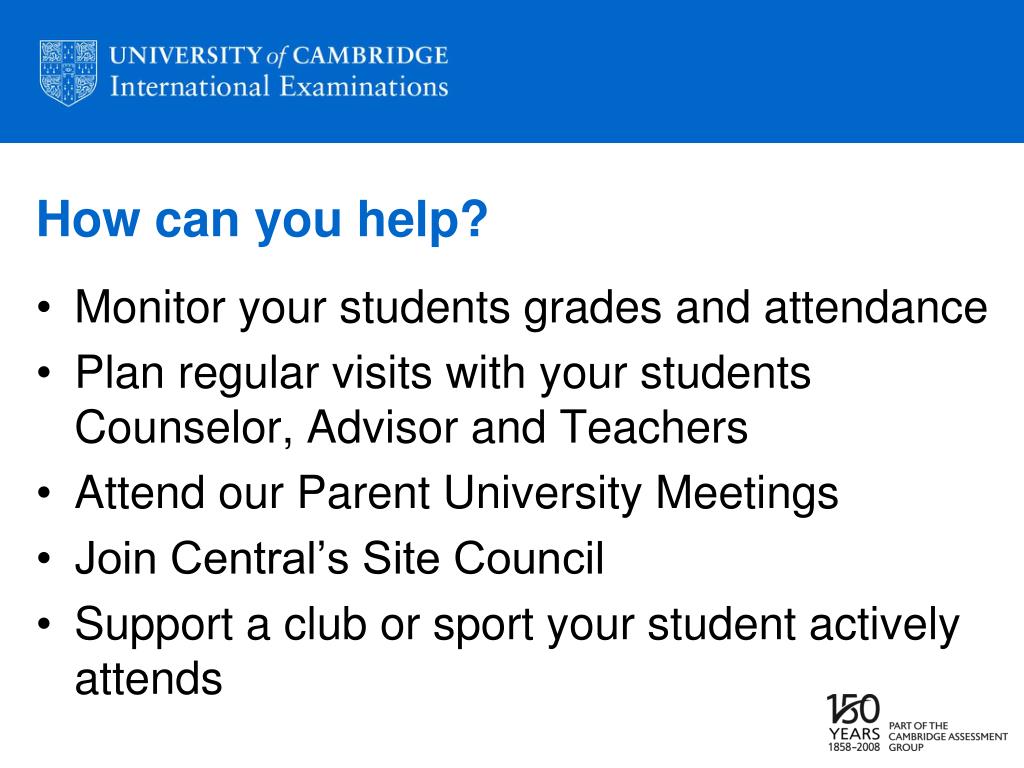 UNIVERSITY of CAMBRIDGE
International Examinations

How can you help?

• Monitor your students grades and attendance
• Plan regular visits with your students Counselor, Advisor and Teachers
• Attend our Parent University Meetings
• Join Central's Site Council
• Support a club or sport your student actively attends

150 YEARS 1858–2008 PART OF THE CAMBRIDGE ASSESSMENT GROUP